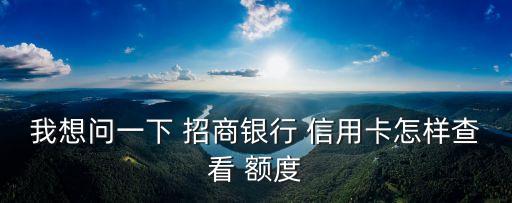 我想问一下 招商银行 信用卡怎样查看 额度